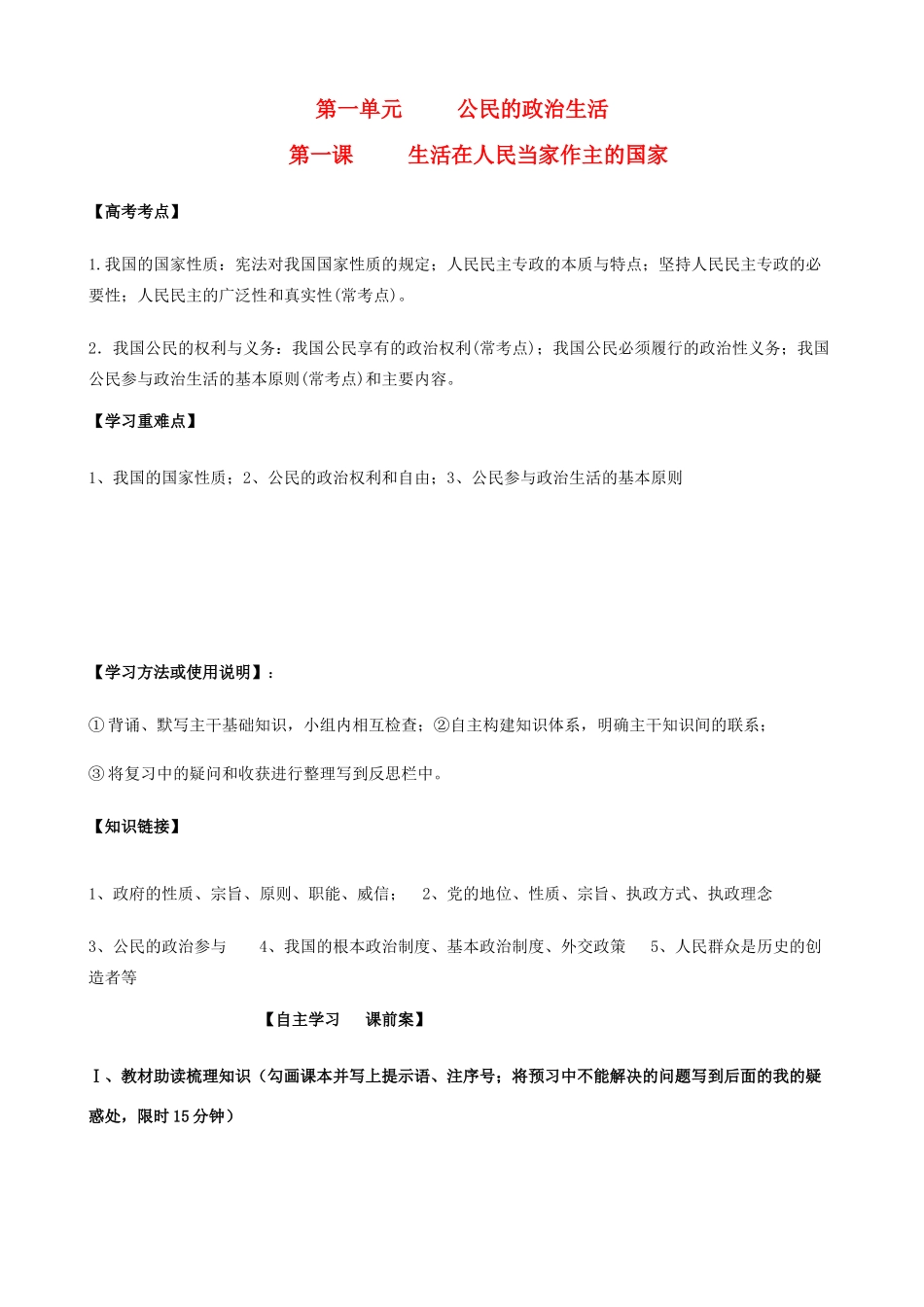 第一单元　　公民的政治生活

第一课　　生活在人民当家作主的国家

【高考考点】

1.我国的国家性质：宪法对我国国家性质的规定；人民民主专政的本质与特点；坚持人民民主专政的必要性；人民民主的广泛性和真实性(常考点)。

2．我国公民的权利与义务：我国公民享有的政治权利(常考点)；我国公民必须履行的政治性义务；我国公民参与政治生活的基本原则(常考点)和主要内容。

【学习重难点】

1、我国的国家性质；2、公民的政治权利和自由；3、公民参与政治生活的基本原则

【学习方法或使用说明】：

①背诵、默写主干基础知识，小组内相互检查；②自主构建知识体系，明确主干知识间的联系；

③将复习中的疑问和收获进行整理写到反思栏中。

【知识链接】

1、政府的性质、宗旨、原则、职能、威信；　2、党的地位、性质、宗旨、执政方式、执政理念

3、公民的政治参与　　4、我国的根本政治制度、基本政治制度、外交政策　　5、人民群众是历史的创造者等

【自主学习　　课前案】

Ⅰ、教材助读梳理知识（勾画课本并写上提示语、注序号；将预习中不能解决的问题写到后面的我的疑惑处，限时15分钟）